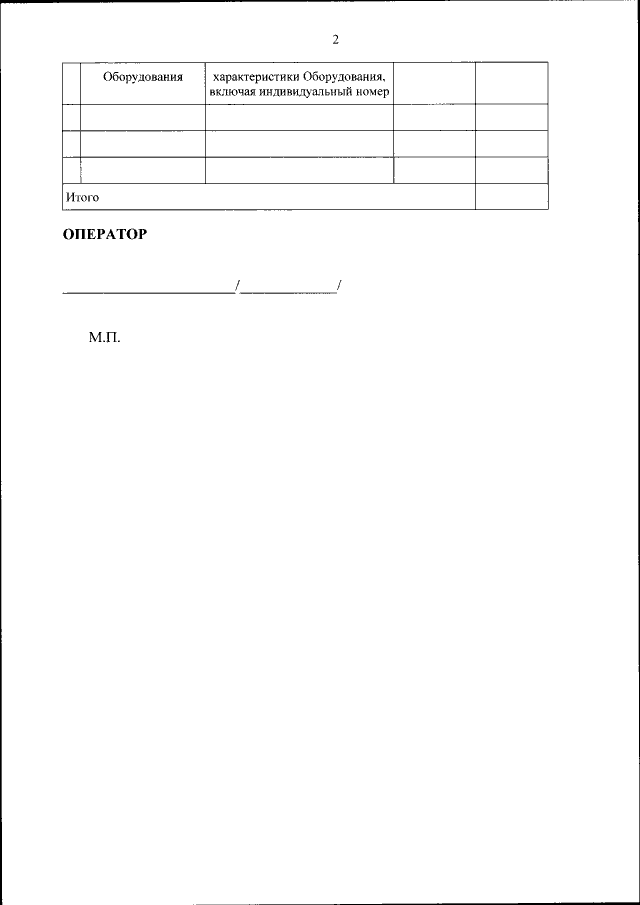 2

|  | Оборудования | характеристики Оборудования, включая индивидуальный номер |  |  |
|---|---|---|---|---|
|  |  |  |  |  |
|  |  |  |  |  |
|  |  |  |  |  |
| Итого |  |  |  |  |

ОПЕРАТОР

____/____/

М.П.